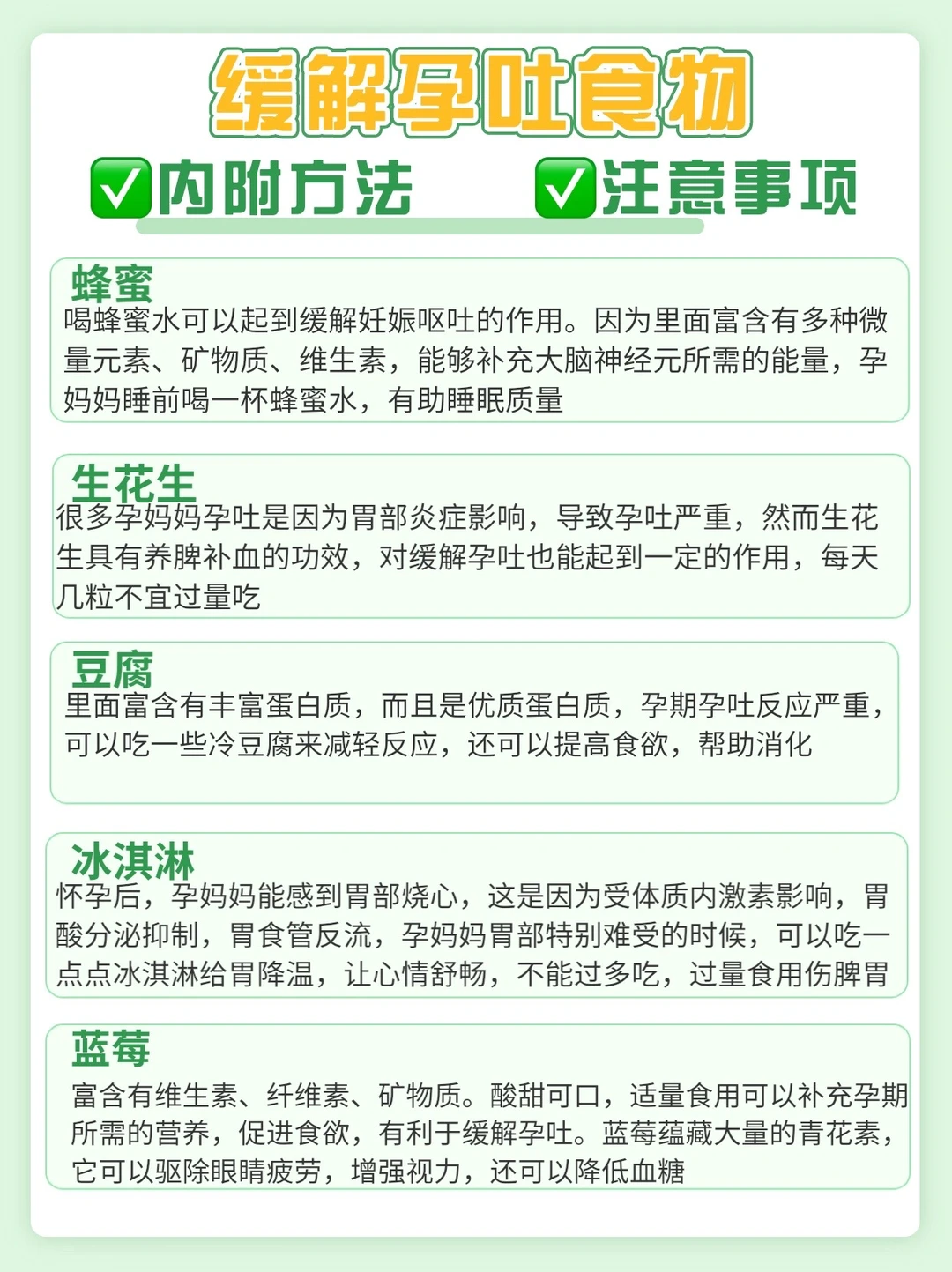 缓解孕吐食物

☑内附方法 ☑注意事项

蜂蜜

喝蜂蜜水可以起到缓解妊娠呕吐的作用。因为里面富含有多种微量元素、矿物质、维生素，能够补充大脑神经元所需的能量，孕妈妈睡前喝一杯蜂蜜水，有助睡眠质量

生花生

很多孕妈妈孕吐是因为胃部炎症影响，导致孕吐严重，然而生花生具有养脾补血的功效，对缓解孕吐也能起到一定的作用，每天几粒不宜过量吃

豆腐

里面富含有丰富蛋白质，而且是优质蛋白质，孕期孕吐反应严重，可以吃一些冷豆腐来减轻反应，还可以提高食欲，帮助消化

冰淇淋

怀孕后，孕妈妈能感到胃部烧心，这是因为受体质内激素影响，胃酸分泌抑制，胃食管反流，孕妈妈胃部特别难受的时候，可以吃一点点冰淇淋给胃降温，让心情舒畅，不能过多吃，过量食用伤脾胃

蓝莓

富含有维生素、纤维素、矿物质。酸甜可口，适量食用可以补充孕期所需的营养，促进食欲，有利于缓解孕吐。蓝莓蕴藏大量的青花素，它可以驱除眼睛疲劳，增强视力，还可以降低血糖